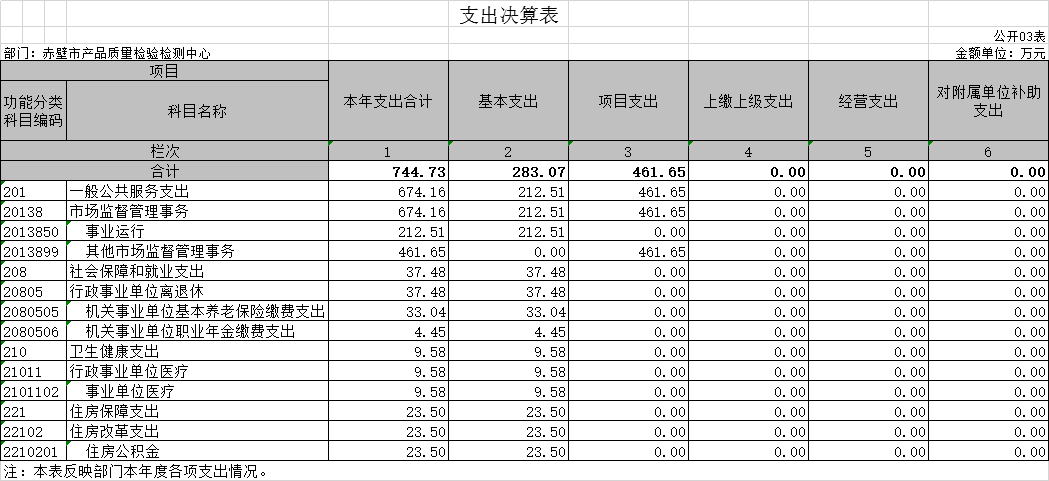 支出决算表

公开03表

部门：赤壁市产品质量检验检测中心

金额单位：万元

| 项目 | | 本年支出合计 | 基本支出 | 项目支出 | 上缴上级支出 | 经营支出 | 对附属单位补助支出 |
|---|---|---|---|---|---|---|---|
| 功能分类科目编码 | 科目名称 | | | | | | |
| 栏次 | | 1 | 2 | 3 | 4 | 5 | 6 |
| 合计 | | 744.73 | 283.07 | 461.65 | 0.00 | 0.00 | 0.00 |
| 201 | 一般公共服务支出 | 674.16 | 212.51 | 461.65 | 0.00 | 0.00 | 0.00 |
| 20138 | 市场监督管理事务 | 674.16 | 212.51 | 461.65 | 0.00 | 0.00 | 0.00 |
| 2013850 | 事业运行 | 212.51 | 212.51 | 0.00 | 0.00 | 0.00 | 0.00 |
| 2013899 | 其他市场监督管理事务 | 461.65 | 0.00 | 461.65 | 0.00 | 0.00 | 0.00 |
| 208 | 社会保障和就业支出 | 37.48 | 37.48 | 0.00 | 0.00 | 0.00 | 0.00 |
| 20805 | 行政事业单位离退休 | 37.48 | 37.48 | 0.00 | 0.00 | 0.00 | 0.00 |
| 2080505 | 机关事业单位基本养老保险缴费支出 | 33.04 | 33.04 | 0.00 | 0.00 | 0.00 | 0.00 |
| 2080506 | 机关事业单位职业年金缴费支出 | 4.45 | 4.45 | 0.00 | 0.00 | 0.00 | 0.00 |
| 210 | 卫生健康支出 | 9.58 | 9.58 | 0.00 | 0.00 | 0.00 | 0.00 |
| 21011 | 行政事业单位医疗 | 9.58 | 9.58 | 0.00 | 0.00 | 0.00 | 0.00 |
| 2101102 | 事业单位医疗 | 9.58 | 9.58 | 0.00 | 0.00 | 0.00 | 0.00 |
| 221 | 住房保障支出 | 23.50 | 23.50 | 0.00 | 0.00 | 0.00 | 0.00 |
| 22102 | 住房改革支出 | 23.50 | 23.50 | 0.00 | 0.00 | 0.00 | 0.00 |
| 2210201 | 住房公积金 | 23.50 | 23.50 | 0.00 | 0.00 | 0.00 | 0.00 |

注：本表反映部门本年度各项支出情况。